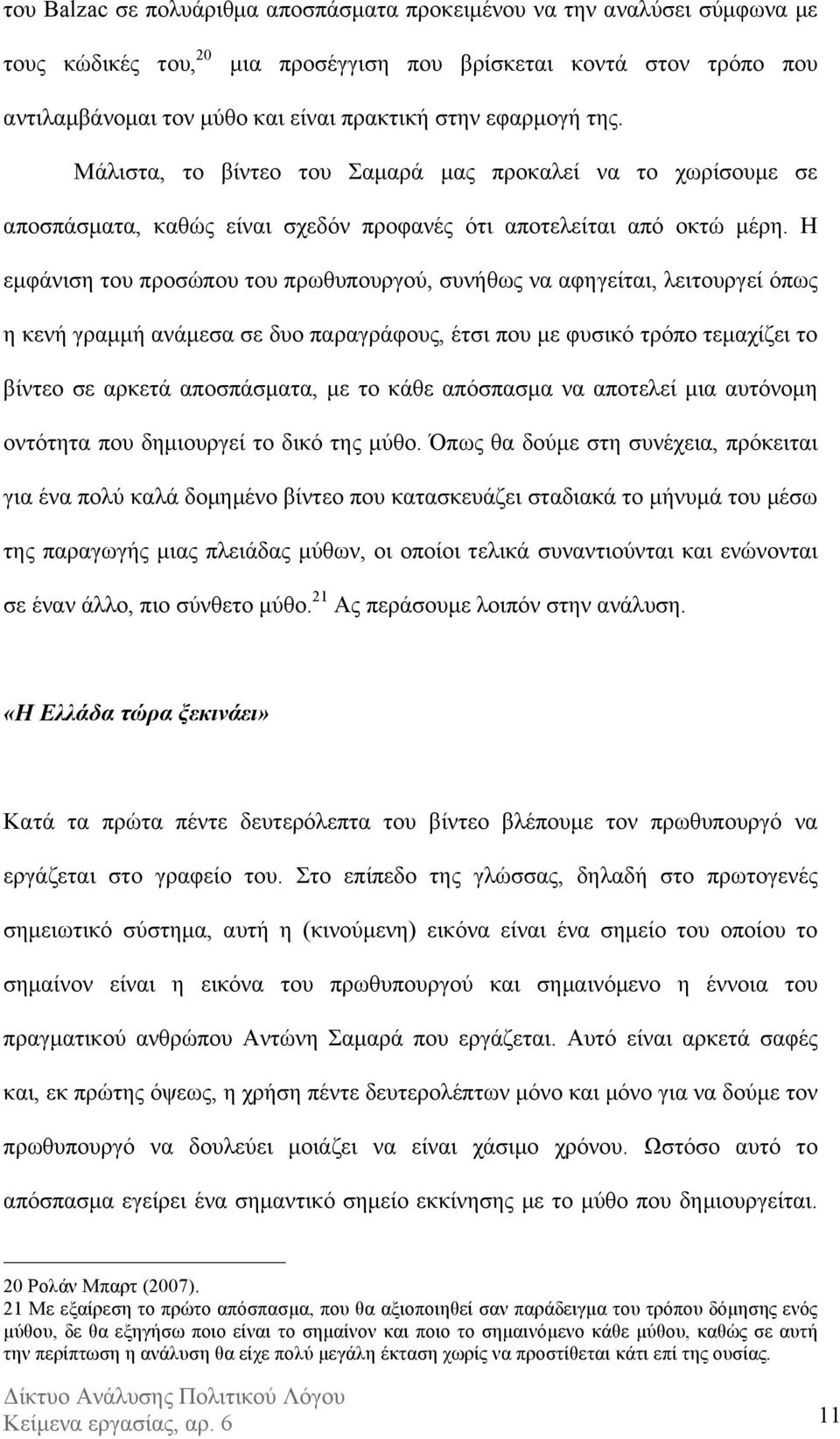 του Balzac σε πολυάριθμα αποσπάσματα προκειμένου να την αναλύσει σύμφωνα με τους κώδικές του,$^{20}$ μια προσέγγιση που βρίσκεται κοντά στον τρόπο που αντιλαμβάνομαι τον μύθο και είναι πρακτική στην εφαρμογή της. Μάλιστα, το βίντεο του Σαμαρά μας προκαλεί να το χωρίσουμε σε αποσπάσματα, καθώς είναι σχεδόν προφανές ότι αποτελείται από οκτώ μέρη. Η εμφάνιση του προσώπου του πρωθυπουργού, συνήθως να αφηγείται, λειτουργεί όπως η κενή γραμμή ανάμεσα σε δυο παραγράφους, έτσι που με φυσικό τρόπο τεμαχίζει το βίντεο σε αρκετά αποσπάσματα, με το κάθε απόσπασμα να αποτελεί μια αυτόνομη οντότητα που δημιουργεί το δικό της μύθο. Όπως θα δούμε στη συνέχεια, πρόκειται για ένα πολύ καλά δομημένο βίντεο που κατασκευάζει σταδιακά το μήνυμά του μέσω της παραγωγής μιας πλειάδας μύθων, οι οποίοι τελικά συναντιούνται και ενώνονται σε έναν άλλο, πιο σύνθετο μύθο.$^{21}$ Ας περάσουμε λοιπόν στην ανάλυση.

«Η Ελλάδα τώρα ξεκινάει»

Κατά τα πρώτα πέντε δευτερόλεπτα του βίντεο βλέπουμε τον πρωθυπουργό να εργάζεται στο γραφείο του. Στο επίπεδο της γλώσσας, δηλαδή στο πρωτογενές σημειωτικό σύστημα, αυτή η (κινούμενη) εικόνα είναι ένα σημείο του οποίου το σημαίνον είναι η εικόνα του πρωθυπουργού και σημαινόμενο η έννοια του πραγματικού ανθρώπου Αντώνη Σαμαρά που εργάζεται. Αυτό είναι αρκετά σαφές και, εκ πρώτης όψεως, η χρήση πέντε δευτερολέπτων μόνο και μόνο για να δούμε τον πρωθυπουργό να δουλεύει μοιάζει να είναι χάσιμο χρόνου. Ωστόσο αυτό το απόσπασμα εγείρει ένα σημαντικό σημείο εκκίνησης με το μύθο που δημιουργείται.

20 Ρολάν Μπαρτ (2007).
21 Με εξαίρεση το πρώτο απόσπασμα, που θα αξιοποιηθεί σαν παράδειγμα του τρόπου δόμησης ενός μύθου, δε θα εξηγήσω ποιο είναι το σημαίνον και ποιο το σημαινόμενο κάθε μύθου, καθώς σε αυτή την περίπτωση η ανάλυση θα είχε πολύ μεγάλη έκταση χωρίς να προστίθεται κάτι επί της ουσίας.

Δίκτυο Ανάλυσης Πολιτικού Λόγου
Κείμενα εργασίας, αρ. 6

11